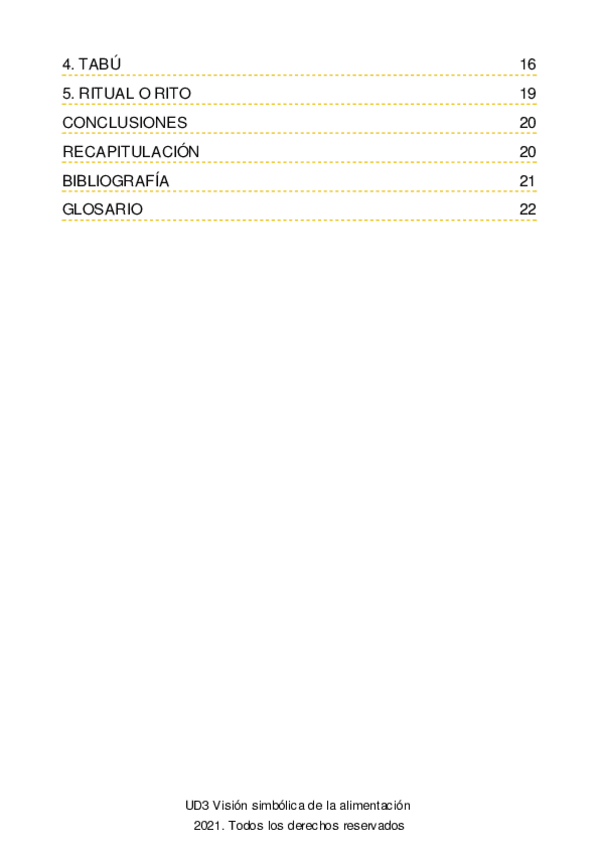 4. TABÚ 16
5. RITUAL O RITO 19
CONCLUSIONES 20
RECAPITULACIÓN 20
BIBLIOGRAFÍA 21
GLOSARIO 22

UD3 Visión simbólica de la alimentación
2021. Todos los derechos reservados